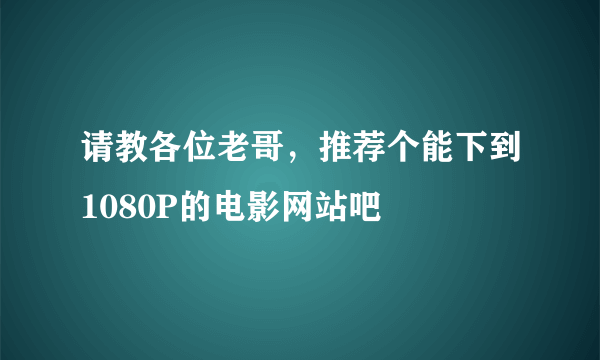 请教各位老哥，推荐个能下到1080P的电影网站吧